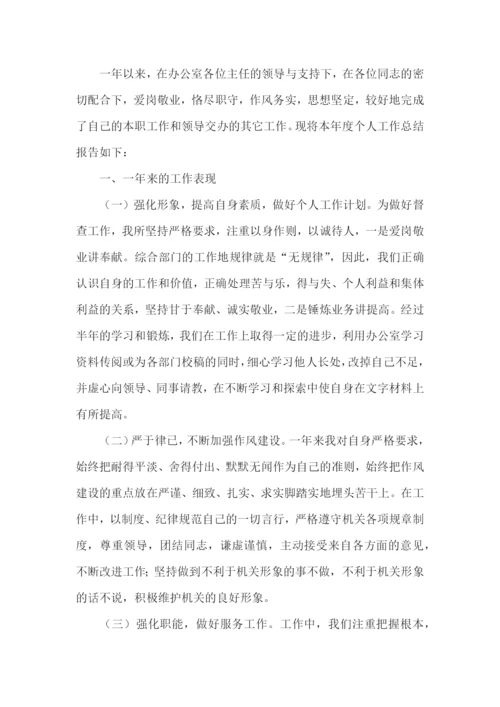 一年以来，在办公室各位主任的领导与支持下，在各位同志的密切配合下，爱岗敬业，恪尽职守，作风务实，思想坚定，较好地完成了自己的本职工作和领导交办的其它工作。现将本年度个人工作总结报告如下：

一、一年来的工作表现

（一）强化形象，提高自身素质，做好个人工作计划。为做好督查工作，我所坚持严格要求，注重以身作则，以诚待人，一是爱岗敬业讲奉献。综合部门的工作地规律就是“无规律”，因此，我们正确认识自身的工作和价值，正确处理苦与乐，得与失、个人利益和集体利益的关系，坚持甘于奉献、诚实敬业，二是锤炼业务讲提高。经过半年的学习和锻炼，我们在工作上取得一定的进步，利用办公室学习资料传阅或为各部门校稿的同时，细心学习他人长处，改掉自己不足，并虚心向领导、同事请教，在不断学习和探索中使自身在文字材料上有所提高。

（二）严于律已，不断加强作风建设。一年来我对自身严格要求，始终把耐得平淡、舍得付出、默默无闻作为自己的准则，始终把作风建设的重点放在严谨、细致、扎实、求实脚踏实地埋头苦干上。在工作中，以制度、纪律规范自己的一切言行，严格遵守机关各项规章制度，尊重领导，团结同志，谦虚谨慎，主动接受来自各方面的意见，不断改进工作；坚持做到不利于机关形象的事不做，不利于机关形象的话不说，积极维护机关的良好形象。

（三）强化职能，做好服务工作。工作中，我们注重把握根本，